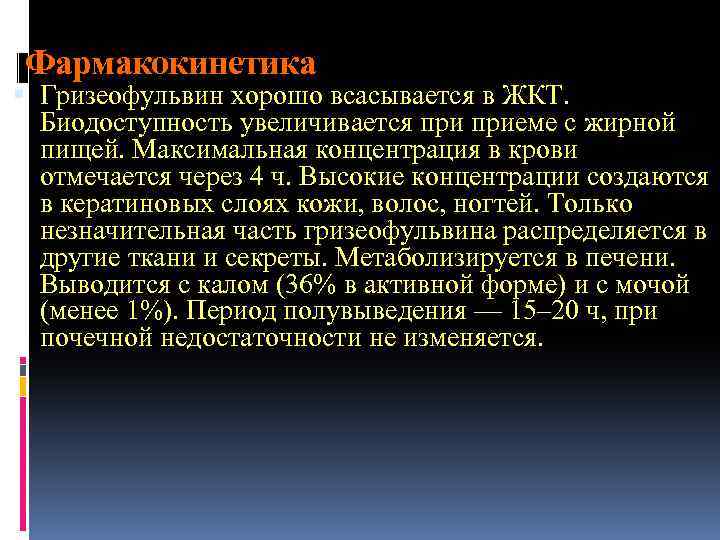 Фармакокинетика

Гризеофульвин хорошо всасывается в ЖКТ. Биодоступность увеличивается при приеме с жирной пищей. Максимальная концентрация в крови отмечается через 4 ч. Высокие концентрации создаются в кератиновых слоях кожи, волос, ногтей. Только незначительная часть гризеофульвина распределяется в другие ткани и секреты. Метаболизируется в печени. Выводится с калом (36% в активной форме) и с мочой (менее 1%). Период полувыведения — 15–20 ч, при почечной недостаточности не изменяется.